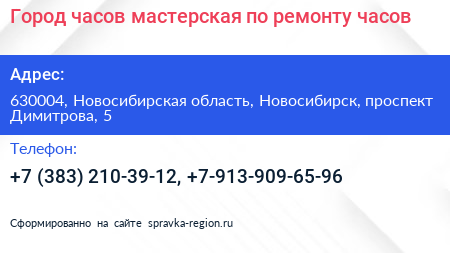 Город часов мастерская по ремонту часов

Адрес:

630004, Новосибирская область, Новосибирск, проспект Димитрова, 5

Телефон:

+7 (383) 210-39-12, +7-913-909-65-96

Сформированно на сайте spravka-region.ru